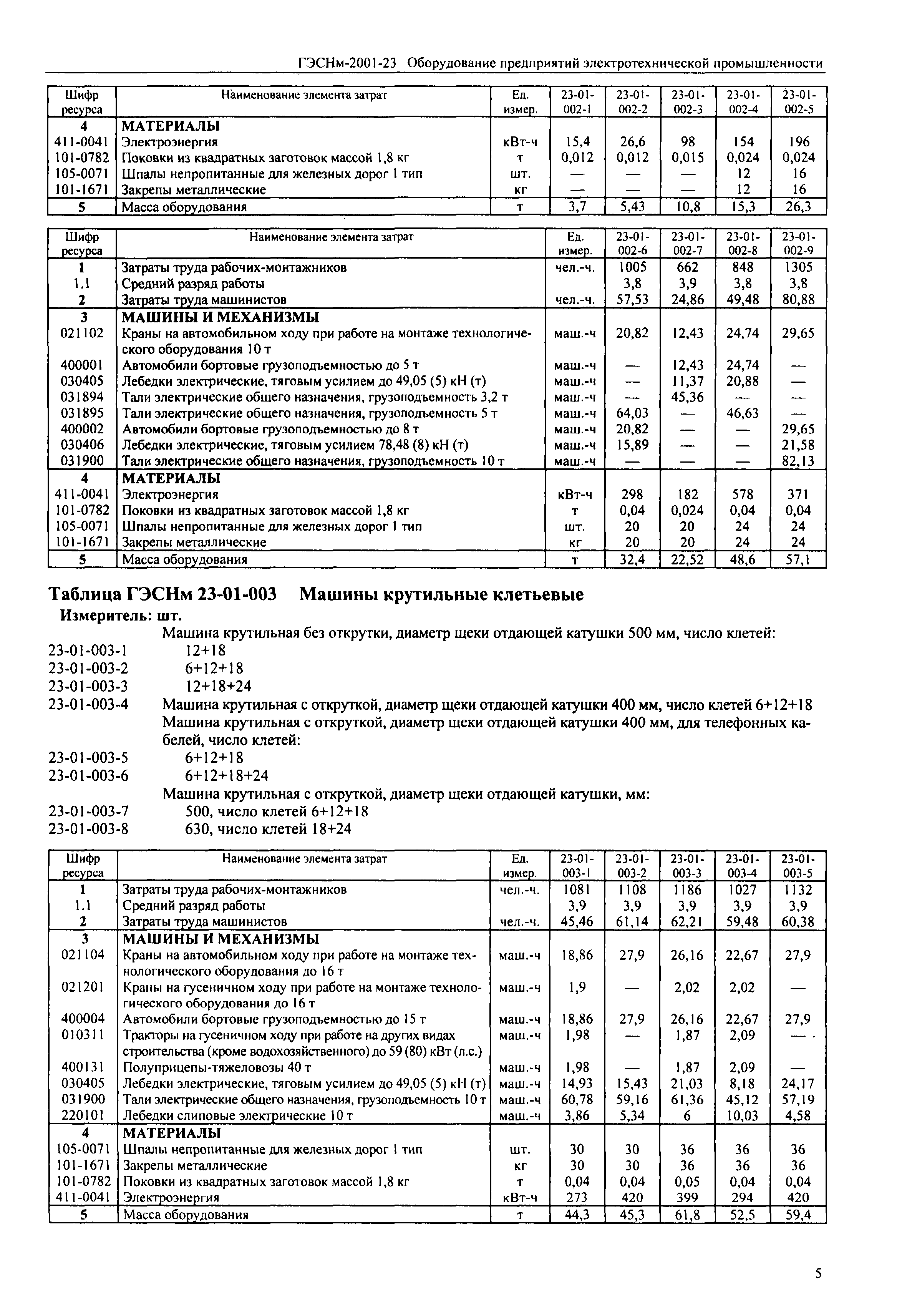 ГЭСНм-2001-23 Оборудование предприятий электротехнической промышленности

| Шифр ресурса | Наименование элемента затрат | Ед. измер. | 23-01-002-1 | 23-01-002-2 | 23-01-002-3 | 23-01-002-4 | 23-01-002-5 |
|---|---|---|---|---|---|---|---|
| 4 | МАТЕРИАЛЫ | | | | | | |
| 411-0041 | Электроэнергия | кВт-ч | 15,4 | 26,6 | 98 | 154 | 196 |
| 101-0782 | Поковки из квадратных заготовок массой 1,8 кг | т | 0,012 | 0,012 | 0,015 | 0,024 | 0,024 |
| 105-0071 | Шпалы непропитанные для железных дорог 1 тип | шт. | — | — | — | 12 | 16 |
| 101-1671 | Закрепы металлические | кг | — | — | — | 12 | 16 |
| 5 | Масса оборудования | т | 3,7 | 5,43 | 10,8 | 15,3 | 26,3 |

| Шифр ресурса | Наименование элемента затрат | Ед. измер. | 23-01-002-6 | 23-01-002-7 | 23-01-002-8 | 23-01-002-9 |
|---|---|---|---|---|---|---|
| 1 | Затраты труда рабочих-монтажников | чел.-ч. | 1005 | 662 | 848 | 1305 |
| 1.1 | Средний разряд работы | | 3,8 | 3,9 | 3,8 | 3,8 |
| 2 | Затраты труда машинистов | чел.-ч. | 57,53 | 24,86 | 49,48 | 80,88 |
| 3 | МАШИНЫ И МЕХАНИЗМЫ | | | | | |
| 021102 | Краны на автомобильном ходу при работе на монтаже технологического оборудования 10 т | маш.-ч | 20,82 | 12,43 | 24,74 | 29,65 |
| 400001 | Автомобили бортовые грузоподъемностью до 5 т | маш.-ч | — | 12,43 | 24,74 | — |
| 030405 | Лебедки электрические, тяговым усилием до 49,05 (5) кН (т) | маш.-ч | — | 11,37 | 20,88 | — |
| 031894 | Тали электрические общего назначения, грузоподъемность 3,2 т | маш.-ч | — | 45,36 | — | — |
| 031895 | Тали электрические общего назначения, грузоподъемность 5 т | маш.-ч | 64,03 | — | 46,63 | — |
| 400002 | Автомобили бортовые грузоподъемностью до 8 т | маш.-ч | 20,82 | — | — | 29,65 |
| 030406 | Лебедки электрические, тяговым усилием 78,48 (8) кН (т) | маш.-ч | 15,89 | — | — | 21,58 |
| 031900 | Тали электрические общего назначения, грузоподъемность 10 т | маш.-ч | — | — | — | 82,13 |
| 4 | МАТЕРИАЛЫ | | | | | |
| 411-0041 | Электроэнергия | кВт-ч | 298 | 182 | 578 | 371 |
| 101-0782 | Поковки из квадратных заготовок массой 1,8 кг | т | 0,04 | 0,024 | 0,04 | 0,04 |
| 105-0071 | Шпалы непропитанные для железных дорог 1 тип | шт. | 20 | 20 | 24 | 24 |
| 101-1671 | Закрепы металлические | кг | 20 | 20 | 24 | 24 |
| 5 | Масса оборудования | т | 32,4 | 22,52 | 48,6 | 57,1 |

Таблица ГЭСНм 23-01-003 Машины крутильные клетьевые
Измеритель: шт.
Машина крутильная без открутки, диаметр щеки отдающей катушки 500 мм, число клетей:
23-01-003-1 12+18
23-01-003-2 6+12+18
23-01-003-3 12+18+24
23-01-003-4 Машина крутильная с откруткой, диаметр щеки отдающей катушки 400 мм, число клетей 6+12+18
Машина крутильная с откруткой, диаметр щеки отдающей катушки 400 мм, для телефонных кабелей, число клетей:
23-01-003-5 6+12+18
23-01-003-6 6+12+18+24
Машина крутильная с откруткой, диаметр щеки отдающей катушки, мм:
23-01-003-7 500, число клетей 6+12+18
23-01-003-8 630, число клетей 18+24

| Шифр ресурса | Наименование элемента затрат | Ед. измер. | 23-01-003-1 | 23-01-003-2 | 23-01-003-3 | 23-01-003-4 | 23-01-003-5 |
|---|---|---|---|---|---|---|---|
| 1 | Затраты труда рабочих-монтажников | чел.-ч. | 1081 | 1108 | 1186 | 1027 | 1132 |
| 1.1 | Средний разряд работы | | 3,9 | 3,9 | 3,9 | 3,9 | 3,9 |
| 2 | Затраты труда машинистов | чел.-ч. | 45,46 | 61,14 | 62,21 | 59,48 | 60,38 |
| 3 | МАШИНЫ И МЕХАНИЗМЫ | | | | | | |
| 021104 | Краны на автомобильном ходу при работе на монтаже технологического оборудования до 16 т | маш.-ч | 18,86 | 27,9 | 26,16 | 22,67 | 27,9 |
| 021201 | Краны на гусеничном ходу при работе на монтаже технологического оборудования до 16 т | маш.-ч | 1,9 | — | 2,02 | 2,02 | — |
| 400004 | Автомобили бортовые грузоподъемностью до 15 т | маш.-ч | 18,86 | 27,9 | 26,16 | 22,67 | 27,9 |
| 010311 | Тракторы на гусеничном ходу при работе на других видах строительства (кроме водохозяйственного) до 59 (80) кВт (л.с.) | маш.-ч | 1,98 | — | 1,87 | 2,09 | — |
| 400131 | Полуприцепы-тяжеловозы 40 т | маш.-ч | 1,98 | — | 1,87 | 2,09 | — |
| 030405 | Лебедки электрические, тяговым усилием до 49,05 (5) кН (т) | маш.-ч | 14,93 | 15,43 | 21,03 | 8,18 | 24,17 |
| 031900 | Тали электрические общего назначения, грузоподъемность 10 т | маш.-ч | 60,78 | 59,16 | 61,36 | 45,12 | 57,19 |
| 220101 | Лебедки слиповые электрические 10 т | маш.-ч | 3,86 | 5,34 | 6 | 10,03 | 4,58 |
| 4 | МАТЕРИАЛЫ | | | | | | |
| 105-0071 | Шпалы непропитанные для железных дорог 1 тип | шт. | 30 | 30 | 36 | 36 | 36 |
| 101-1671 | Закрепы металлические | кг | 30 | 30 | 36 | 36 | 36 |
| 101-0782 | Поковки из квадратных заготовок массой 1,8 кг | т | 0,04 | 0,04 | 0,05 | 0,04 | 0,04 |
| 411-0041 | Электроэнергия | кВт-ч | 273 | 420 | 399 | 294 | 420 |
| 5 | Масса оборудования | т | 44,3 | 45,3 | 61,8 | 52,5 | 59,4 |

5